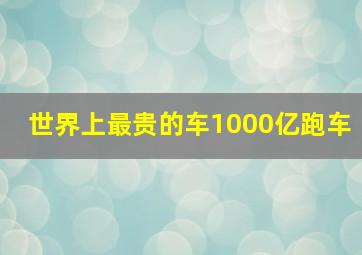 世界上最贵的车1000亿跑车